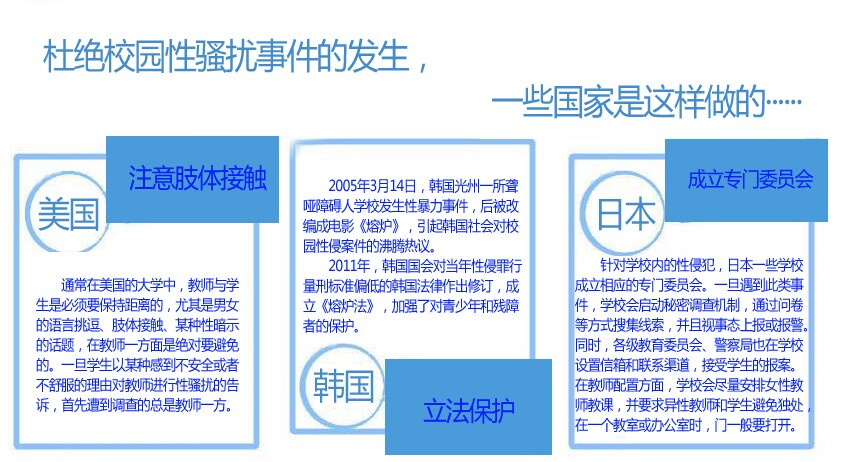 杜绝校园性骚扰事件的发生，

一些国家是这样做的……

注意肢体接触

美国

通常在美国的大学中，教师与学生是必须要保持距离的，尤其是男女的语言挑逗、肢体接触、某种性暗示的话题，在教师一方面是绝对要避免的。一旦学生以某种感到不安全或者不舒服的理由对教师进行性骚扰的告诉，首先遭到调查的总是教师一方。

2005年3月14日，韩国光州一所聋哑障碍人学校发生性暴力事件，后被改编成电影《熔炉》，引起韩国社会对校园性侵案件的沸腾热议。

2011年，韩国国会对当年性侵罪行量刑标准偏低的韩国法律作出修订，成立《熔炉法》，加强了对青少年和残障者的保护。

韩国

立法保护

成立专门委员会

日本

针对学校内的性侵犯，日本一些学校成立相应的专门委员会。一旦遇到此类事件，学校会启动秘密调查机制，通过问卷等方式搜集线索，并且视事态上报或报警。同时，各级教育委员会、警察局也在学校设置信箱和联系渠道，接受学生的报案。在教师配置方面，学校会尽量安排女性教师教课，并要求异性教师和学生避免独处，在一个教室或办公室时，门一般要打开。